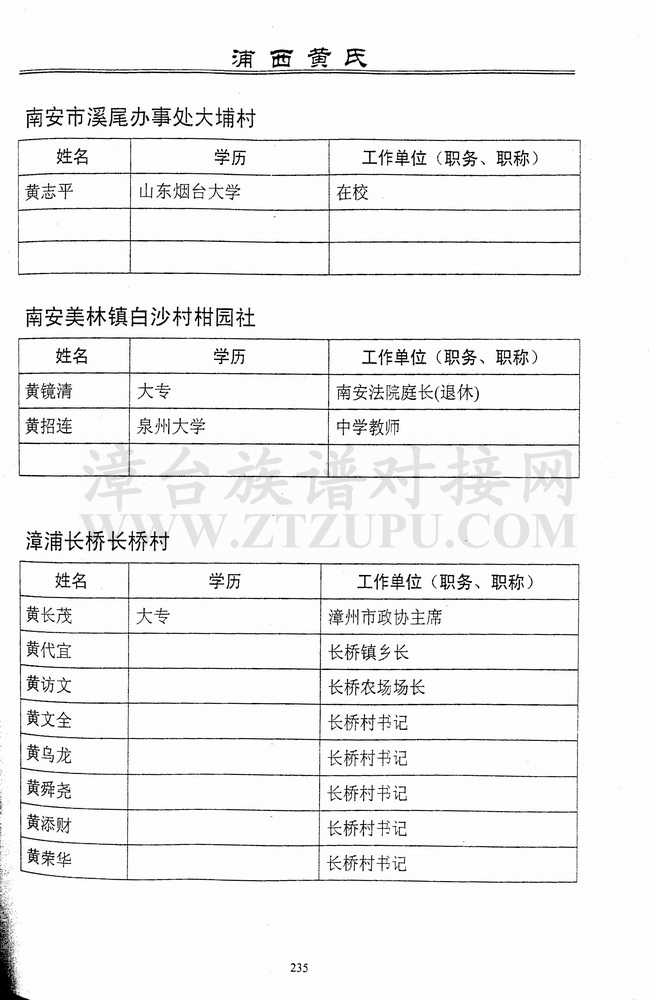 浦西黄氏

南安市溪尾办事处大埔村

| 姓名 | 学历 | 工作单位（职务、职称） |
|---|---|---|
| 黄志平 | 山东烟台大学 | 在校 |
| | | |
| | | |

南安美林镇白沙村柑园社

| 姓名 | 学历 | 工作单位（职务、职称） |
|---|---|---|
| 黄镜清 | 大专 | 南安法院庭长(退休) |
| 黄招连 | 泉州大学 | 中学教师 |
| | | |

漳台族谱对接网
WWW.ZTZUPU.COM

漳浦长桥长桥村

| 姓名 | 学历 | 工作单位（职务、职称） |
|---|---|---|
| 黄长茂 | 大专 | 漳州市政协主席 |
| 黄代宜 | | 长桥镇乡长 |
| 黄访文 | | 长桥农场场长 |
| 黄文全 | | 长桥村书记 |
| 黄乌龙 | | 长桥村书记 |
| 黄舜尧 | | 长桥村书记 |
| 黄添财 | | 长桥村书记 |
| 黄荣华 | | 长桥村书记 |

235